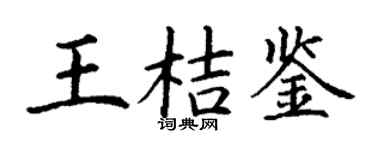 王桔鉴
词典网